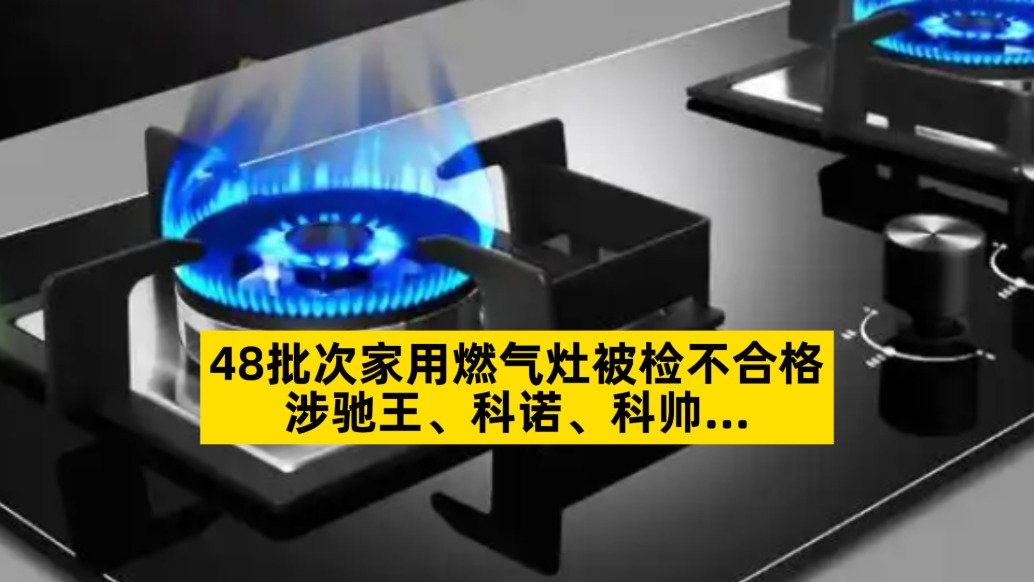 48批次家用燃气灶被检不合格
涉驰王、科诺、科帅...